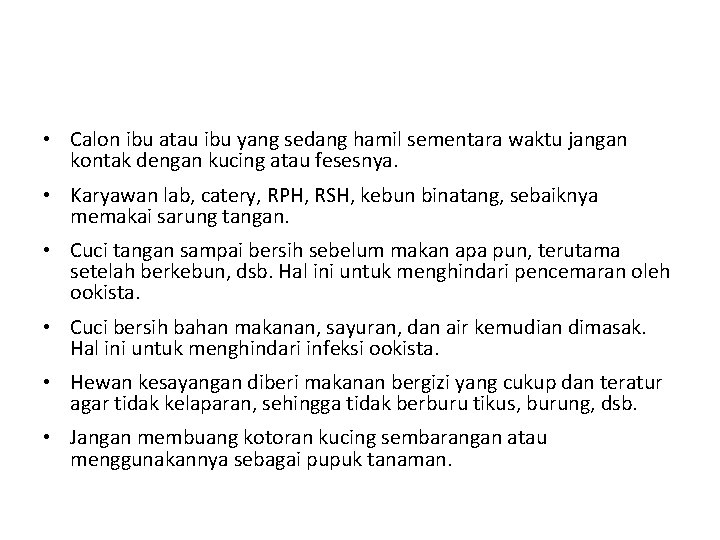 • Calon ibu atau ibu yang sedang hamil sementara waktu jangan kontak dengan kucing atau fesesnya.

• Karyawan lab, catery, RPH, RSH, kebun binatang, sebaiknya memakai sarung tangan.

• Cuci tangan sampai bersih sebelum makan apa pun, terutama setelah berkebun, dsb. Hal ini untuk menghindari pencemaran oleh ookista.

• Cuci bersih bahan makanan, sayuran, dan air kemudian dimasak. Hal ini untuk menghindari infeksi ookista.

• Hewan kesayangan diberi makanan bergizi yang cukup dan teratur agar tidak kelaparan, sehingga tidak berburu tikus, burung, dsb.

• Jangan membuang kotoran kucing sembarangan atau menggunakannya sebagai pupuk tanaman.